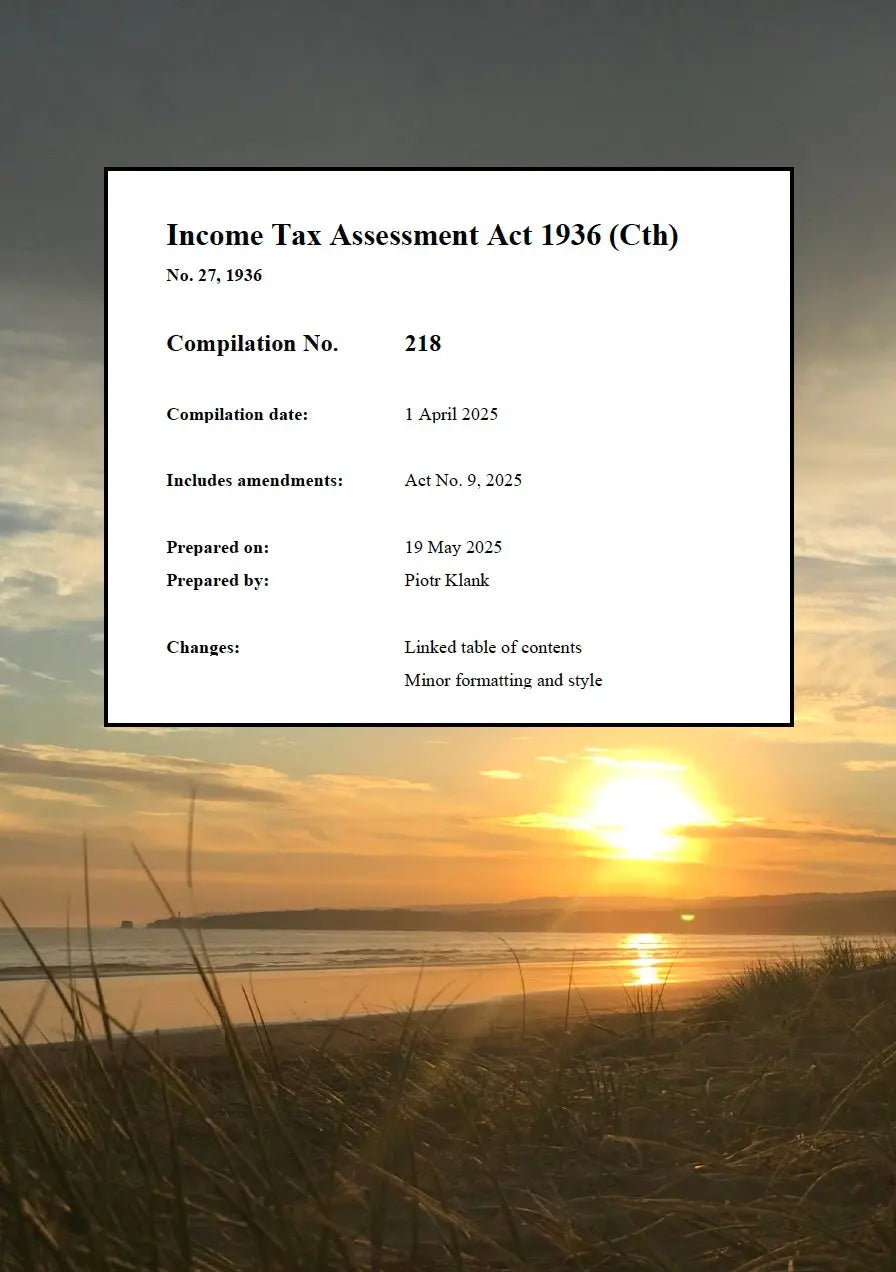 Income Tax Assessment Act 1936 (Cth)
No. 27, 1936

Compilation No. 218

Compilation date: 1 April 2025

Includes amendments: Act No. 9, 2025

Prepared on: 19 May 2025
Prepared by: Piotr Klank

Changes: Linked table of contents
Minor formatting and style